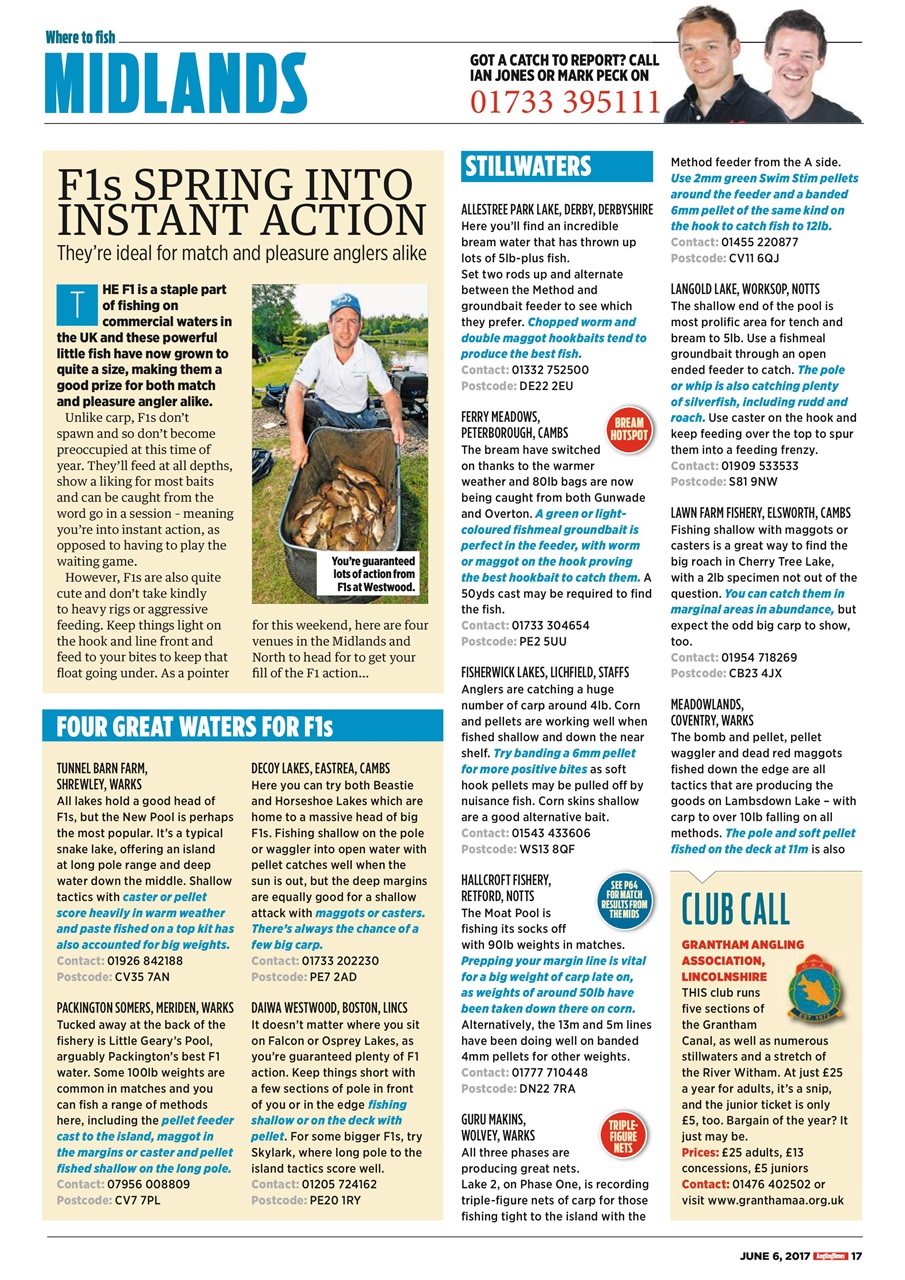 Where to fish

MIDLANDS

GOT A CATCH TO REPORT? CALL IAN JONES OR MARK PECK ON
01733 395111

F1s SPRING INTO INSTANT ACTION

They're ideal for match and pleasure anglers alike

THE F1 is a staple part of fishing on commercial waters in the UK and these powerful little fish have now grown to quite a size, making them a good prize for both match and pleasure angler alike.

Unlike carp, F1s don't spawn and so don't become preoccupied at this time of year. They'll feed at all depths, show a liking for most baits and can be caught from the word go in a session – meaning you're into instant action, as opposed to having to play the waiting game.

However, F1s are also quite cute and don't take kindly to heavy rigs or aggressive feeding. Keep things light on the hook and line front and feed to your bites to keep that float going under. As a pointer for this weekend, here are four venues in the Midlands and North to head for to get your fill of the F1 action...

You're guaranteed lots of action from F1s at Westwood.

FOUR GREAT WATERS FOR F1s

TUNNEL BARN FARM, SHREWLEY, WARKS
All lakes hold a good head of F1s, but the New Pool is perhaps the most popular. It's a typical snake lake, offering an island at long pole range and deep water down the middle. Shallow tactics with caster or pellet score heavily in warm weather and paste fished on a top kit has also accounted for big weights.
Contact: 01926 842188
Postcode: CV35 7AN

PACKINGTON SOMERS, MERIDEN, WARKS
Tucked away at the back of the fishery is Little Geary's Pool, arguably Packington's best F1 water. Some 100lb weights are common in matches and you can fish a range of methods here, including the pellet feeder cast to the island, maggot in the margins or caster and pellet fished shallow on the long pole.
Contact: 07956 008809
Postcode: CV7 7PL

DECOY LAKES, EASTREA, CAMBS
Here you can try both Beastie and Horseshoe Lakes which are home to a massive head of big F1s. Fishing shallow on the pole or waggler into open water with pellet catches well when the sun is out, but the deep margins are equally good for a shallow attack with maggots or casters. There's always the chance of a few big carp.
Contact: 01733 202230
Postcode: PE7 2AD

DAIWA WESTWOOD, BOSTON, LINCS
It doesn't matter where you sit on Falcon or Osprey Lakes, as you're guaranteed plenty of F1 action. Keep things short with a few sections of pole in front of you or in the edge fishing shallow or on the deck with pellet. For some bigger F1s, try Skylark, where long pole to the island tactics score well.
Contact: 01205 724162
Postcode: PE20 1RY

STILLWATERS

ALLESTREE PARK LAKE, DERBY, DERBYSHIRE
Here you'll find an incredible bream water that has thrown up lots of 5lb-plus fish.
Set two rods up and alternate between the Method and groundbait feeder to see which they prefer. Chopped worm and double maggot hookbaits tend to produce the best fish.
Contact: 01332 752500
Postcode: DE22 2EU

FERRY MEADOWS, PETERBOROUGH, CAMBS
BREAM HOTSPOT
The bream have switched on thanks to the warmer weather and 80lb bags are now being caught from both Gunwade and Overton. A green or light-coloured fishmeal groundbait is perfect in the feeder, with worm or maggot on the hook proving the best hookbait to catch them. A 50yds cast may be required to find the fish.
Contact: 01733 304654
Postcode: PE2 5UU

FISHERWICK LAKES, LICHFIELD, STAFFS
Anglers are catching a huge number of carp around 4lb. Corn and pellets are working well when fished shallow and down the near shelf. Try banding a 6mm pellet for more positive bites as soft hook pellets may be pulled off by nuisance fish. Corn skins shallow are a good alternative bait.
Contact: 01543 433606
Postcode: WS13 8QF

HALLCROFT FISHERY, RETFORD, NOTTS
SEE P64 FOR MATCH RESULTS FROM THE MIDS
The Moat Pool is fishing its socks off with 90lb weights in matches. Prepping your margin line is vital for a big weight of carp late on, as weights of around 50lb have been taken down there on corn. Alternatively, the 13m and 5m lines have been doing well on banded 4mm pellets for other weights.
Contact: 01777 710448
Postcode: DN22 7RA

GURU MAKINS, WOLVEY, WARKS
TRIPLE-FIGURE NETS
All three phases are producing great nets. Lake 2, on Phase One, is recording triple-figure nets of carp for those fishing tight to the island with the Method feeder from the A side. Use 2mm green Swim Stim pellets around the feeder and a banded 6mm pellet of the same kind on the hook to catch fish to 12lb.
Contact: 01455 220877
Postcode: CV11 6QJ

LANGOLD LAKE, WORKSOP, NOTTS
The shallow end of the pool is most prolific area for tench and bream to 5lb. Use a fishmeal groundbait through an open ended feeder to catch. The pole or whip is also catching plenty of silverfish, including rudd and roach. Use caster on the hook and keep feeding over the top to spur them into a feeding frenzy.
Contact: 01909 533533
Postcode: S81 9NW

LAWN FARM FISHERY, ELSWORTH, CAMBS
Fishing shallow with maggots or casters is a great way to find the big roach in Cherry Tree Lake, with a 2lb specimen not out of the question. You can catch them in marginal areas in abundance, but expect the odd big carp to show, too.
Contact: 01954 718269
Postcode: CB23 4JX

MEADOWLANDS, COVENTRY, WARKS
The bomb and pellet, pellet waggler and dead red maggots fished down the edge are all tactics that are producing the goods on Lambsdown Lake – with carp to over 10lb falling on all methods. The pole and soft pellet fished on the deck at 11m is also

CLUB CALL

GRANTHAM ANGLING ASSOCIATION, LINCOLNSHIRE
THIS club runs five sections of the Grantham Canal, as well as numerous stillwaters and a stretch of the River Witham. At just £25 a year for adults, it's a snip, and the junior ticket is only £5, too. Bargain of the year? It just may be.
Prices: £25 adults, £13 concessions, £5 juniors
Contact: 01476 402502 or visit www.granthamaa.org.uk

JUNE 6, 2017 Angling Times 17